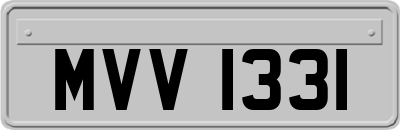 MVV 1331